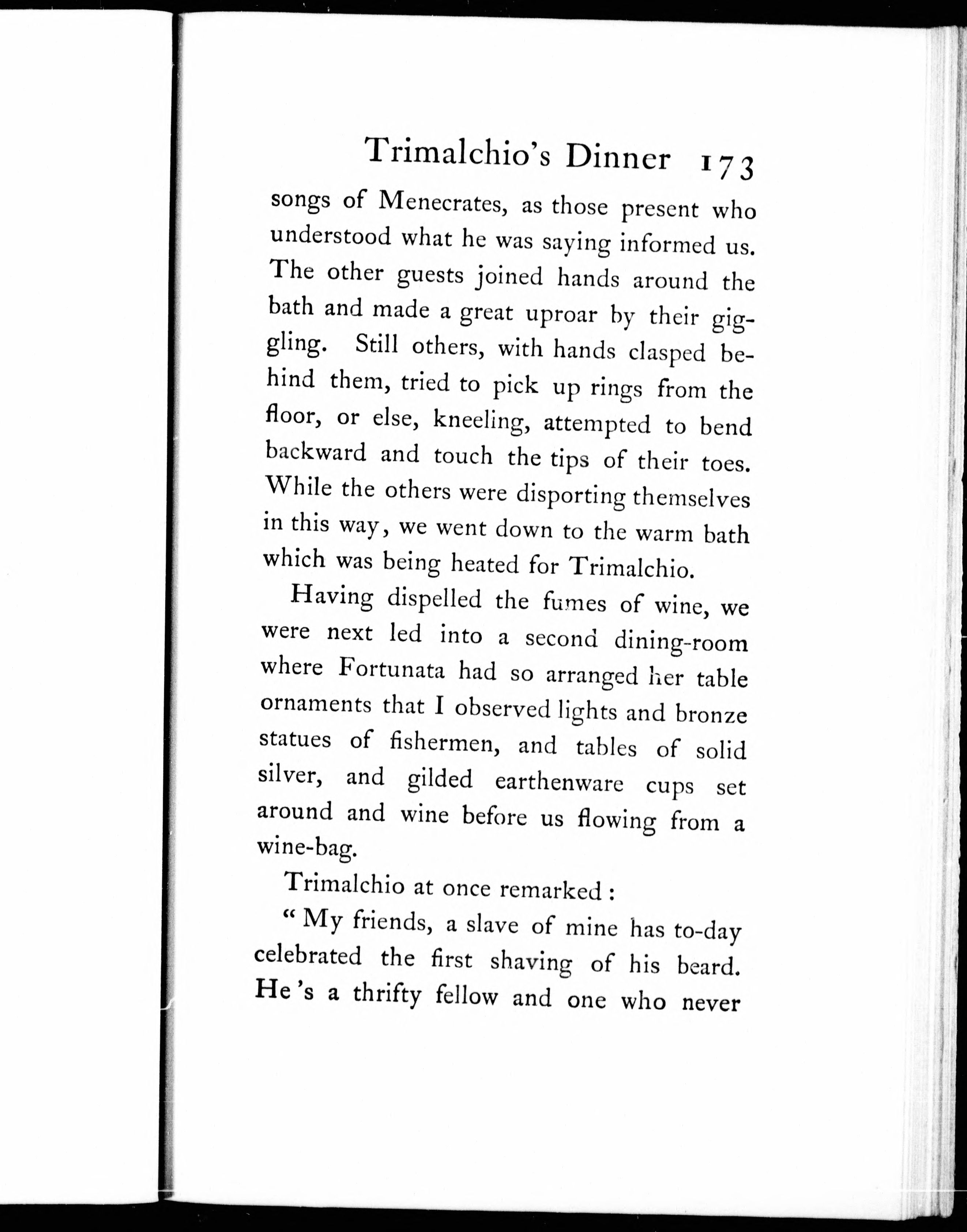 Trimalchio's Dinner 173

songs of Menecrates, as those present who understood what he was saying informed us. The other guests joined hands around the bath and made a great uproar by their giggling. Still others, with hands clasped behind them, tried to pick up rings from the floor, or else, kneeling, attempted to bend backward and touch the tips of their toes. While the others were disporting themselves in this way, we went down to the warm bath which was being heated for Trimalchio.

Having dispelled the fumes of wine, we were next led into a second dining-room where Fortunata had so arranged her table ornaments that I observed lights and bronze statues of fishermen, and tables of solid silver, and gilded earthenware cups set around and wine before us flowing from a wine-bag.

Trimalchio at once remarked:

"My friends, a slave of mine has to-day celebrated the first shaving of his beard. He's a thrifty fellow and one who never